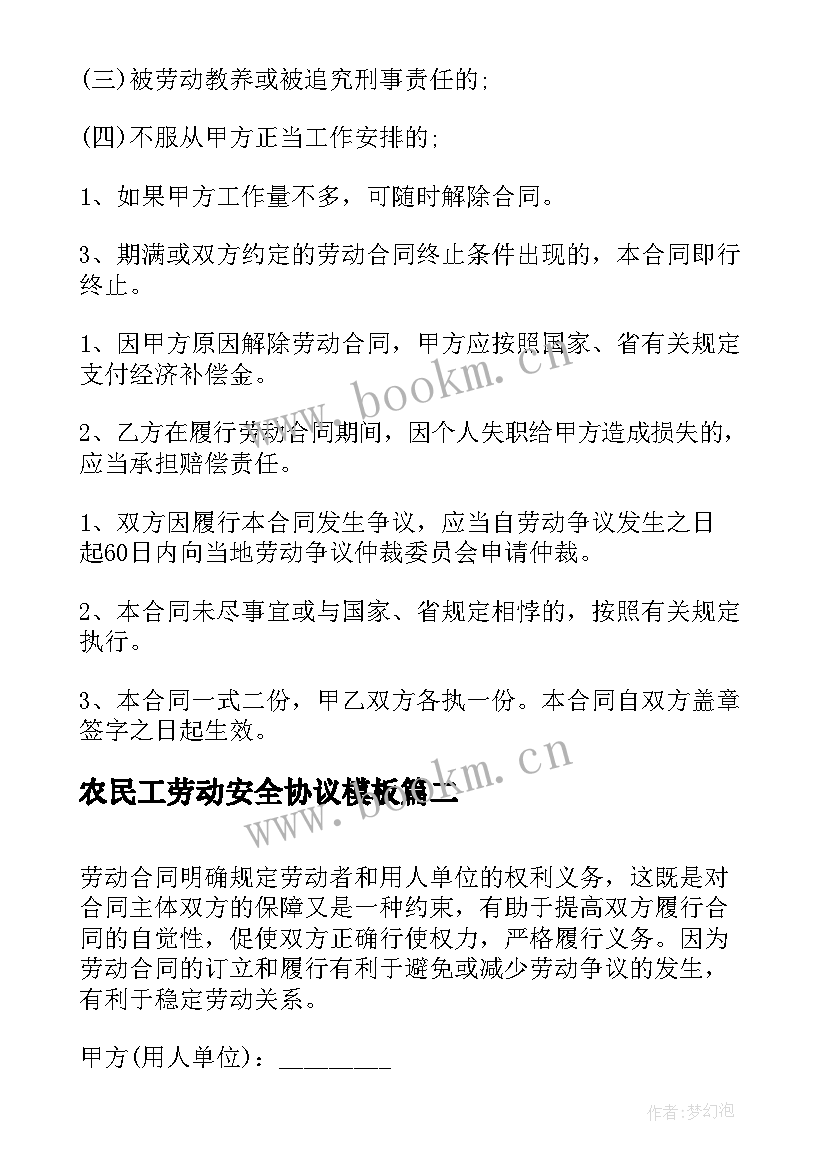 (三)被劳动教养或被追究刑事责任的;

(四)不服从甲方正当工作安排的;

1、如果甲方工作量不多，可随时解除合同。

3、期满或双方约定的劳动合同终止条件出现的，本合同即行终止。

1、因甲方原因解除劳动合同，甲方应按照国家、省有关规定支付经济补偿金。

2、乙方在履行劳动合同期间，因个人失职给甲方造成损失的，应当承担赔偿责任。

1、双方因履行本合同发生争议，应当自劳动争议发生之日起60日内向当地劳动争议仲裁委员会申请仲裁。

2、本合同未尽事宜或与国家、省规定相悖的，按照有关规定执行。

3、本合同一式二份，甲乙双方各执一份。本合同自双方盖章签字之日起生效。

www.bookm.cn

农民工劳动安全协议模板篇二

www.bookm.cn

劳动合同明确规定劳动者和用人单位的权利义务，这既是对合同主体双方的保障又是一种约束，有助于提高双方履行合同的自觉性，促使双方正确行使权力，严格履行义务。因为劳动合同的订立和履行有利于避免或减少劳动争议的发生，有利于稳定劳动关系。

甲方(用人单位)：________

作者:梦幻泡